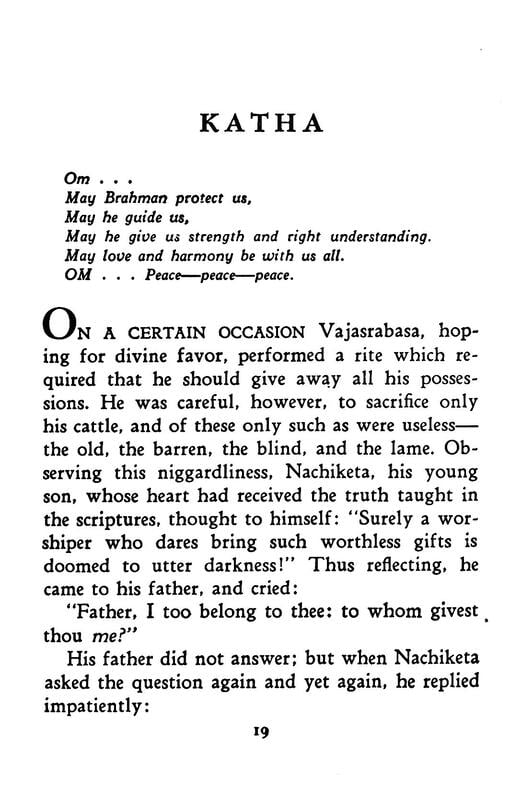 KATHA

Om . . .
May Brahman protect us,
May he guide us,
May he give us strength and right understanding.
May love and harmony be with us all.
OM . . . Peace—peace—peace.

ON A CERTAIN OCCASION Vajasrabasa, hoping for divine favor, performed a rite which required that he should give away all his possessions. He was careful, however, to sacrifice only his cattle, and of these only such as were useless—the old, the barren, the blind, and the lame. Observing this niggardliness, Nachiketa, his young son, whose heart had received the truth taught in the scriptures, thought to himself: "Surely a worshiper who dares bring such worthless gifts is doomed to utter darkness!" Thus reflecting, he came to his father, and cried:

"Father, I too belong to thee: to whom givest thou me?"

His father did not answer; but when Nachiketa asked the question again and yet again, he replied impatiently:

19